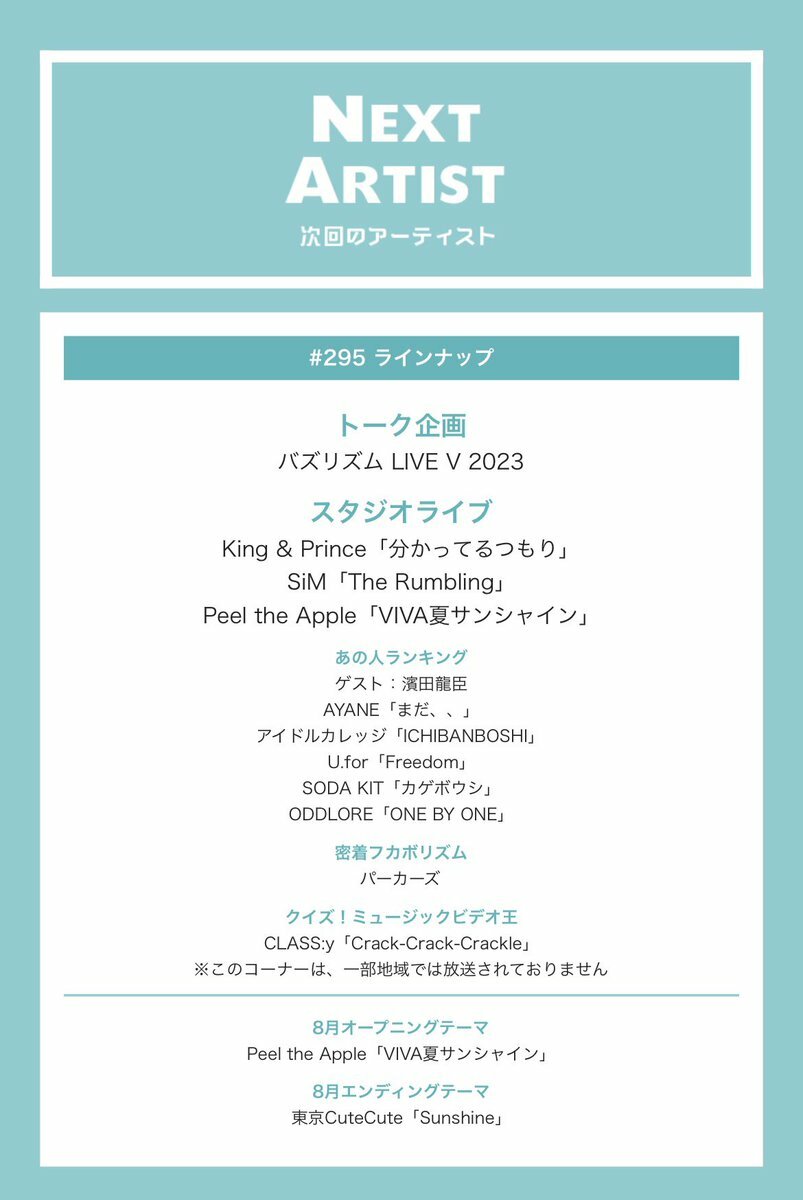 NEXT ARTIST
次回のアーティスト

#295 ラインナップ

トーク企画
バズリズム LIVE V 2023

スタジオライブ
King & Prince「分かってるつもり」
SiM「The Rumbling」
Peel the Apple「VIVA夏サンシャイン」

あの人ランキング
ゲスト：濱田龍臣
AYANE「まだ、、」
アイドルカレッジ「ICHIBANBOSHI」
U.for「Freedom」
SODA KIT「カゲボウシ」
ODDLORE「ONE BY ONE」

密着フカボリズム
パーカーズ

クイズ！ミュージックビデオ王
CLASS:y「Crack-Crack-Crackle」
※このコーナーは、一部地域では放送されておりません

8月オープニングテーマ
Peel the Apple「VIVA夏サンシャイン」

8月エンディングテーマ
東京CuteCute「Sunshine」